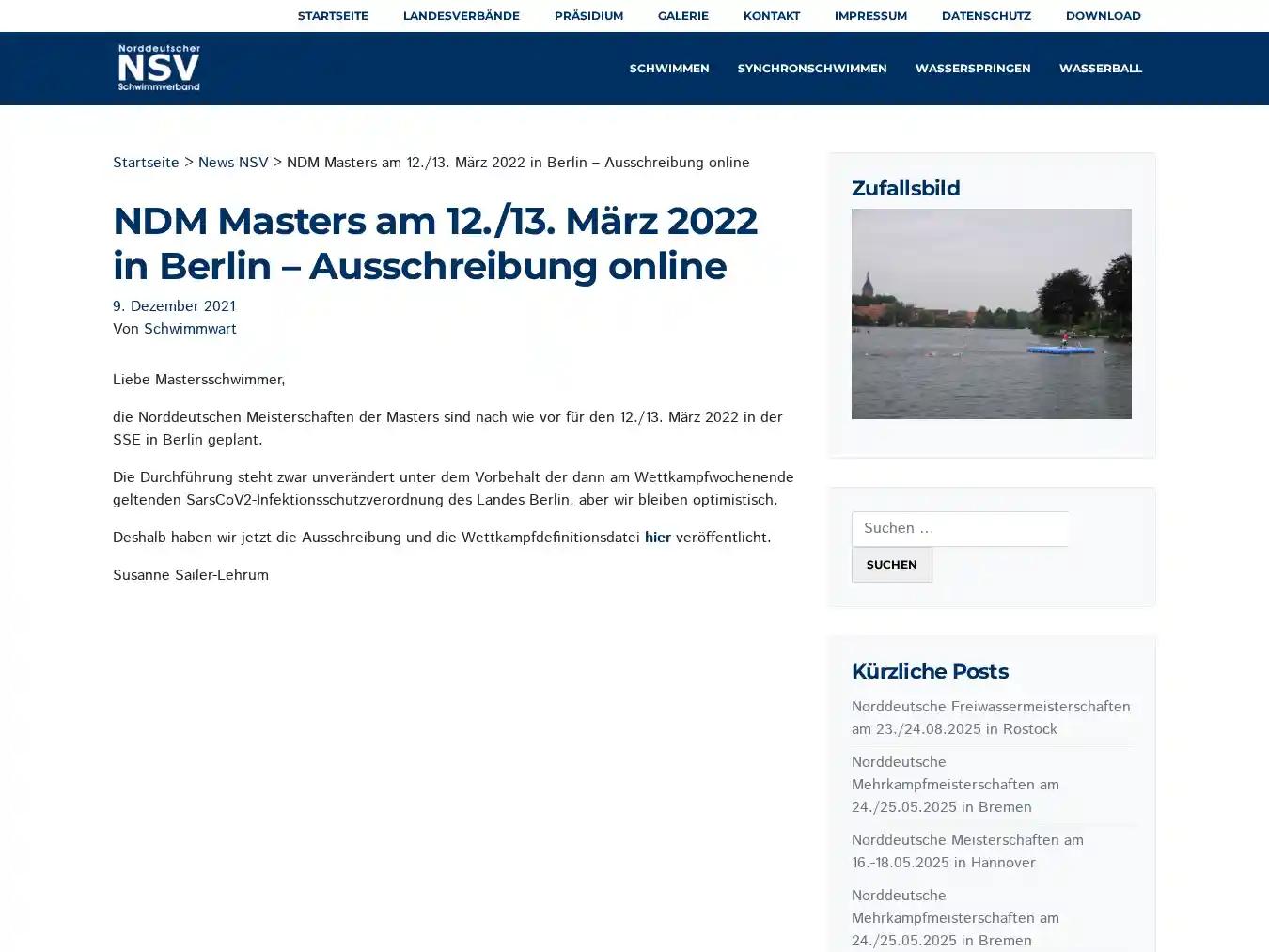 STARTSEITE LANDESVERBÄNDE PRÄSIDIUM GALERIE KONTAKT IMPRESSUM DATENSCHUTZ DOWNLOAD

Norddeutscher NSV Schwimmverband

SCHWIMMEN SYNCHRONSCHWIMMEN WASSERSPRINGEN WASSERBALL

Startseite > News NSV > NDM Masters am 12./13. März 2022 in Berlin – Ausschreibung online

NDM Masters am 12./13. März 2022 in Berlin – Ausschreibung online

9. Dezember 2021
Von Schwimmwart

Liebe Mastersschwimmer,

die Norddeutschen Meisterschaften der Masters sind nach wie vor für den 12./13. März 2022 in der SSE in Berlin geplant.

Die Durchführung steht zwar unverändert unter dem Vorbehalt der dann am Wettkampfwochenende geltenden SarsCoV2-Infektionsschutzverordnung des Landes Berlin, aber wir bleiben optimistisch.

Deshalb haben wir jetzt die Ausschreibung und die Wettkampfdefinitionsdatei hier veröffentlicht.

Susanne Sailer-Lehrum

Zufallsbild

Suchen …
SUCHEN

Kürzliche Posts

Norddeutsche Freiwassermeisterschaften am 23./24.08.2025 in Rostock

Norddeutsche Mehrkampfmeisterschaften am 24./25.05.2025 in Bremen

Norddeutsche Meisterschaften am 16.-18.05.2025 in Hannover

Norddeutsche Mehrkampfmeisterschaften am 24./25.05.2025 in Bremen